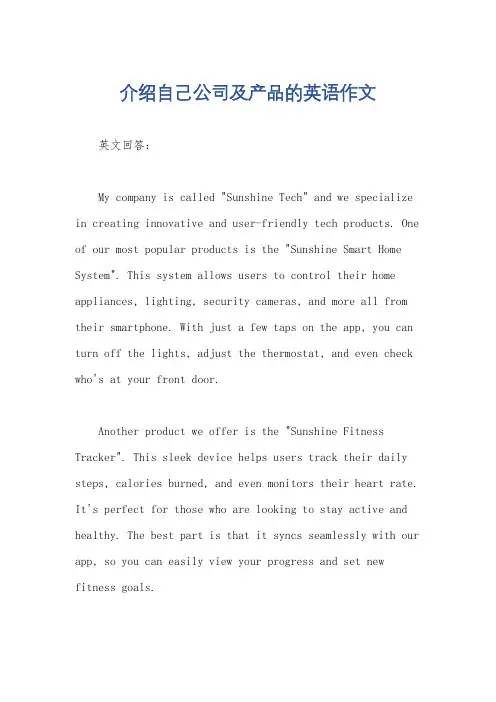 介绍自己公司及产品的英语作文

英文回答：

My company is called "Sunshine Tech" and we specialize in creating innovative and user-friendly tech products. One of our most popular products is the "Sunshine Smart Home System". This system allows users to control their home appliances, lighting, security cameras, and more all from their smartphone. With just a few taps on the app, you can turn off the lights, adjust the thermostat, and even check who's at your front door.

Another product we offer is the "Sunshine Fitness Tracker". This sleek device helps users track their daily steps, calories burned, and even monitors their heart rate. It's perfect for those who are looking to stay active and healthy. The best part is that it syncs seamlessly with our app, so you can easily view your progress and set new fitness goals.